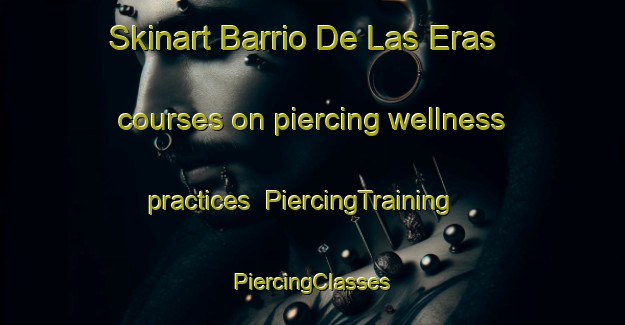 Skinart Barrio De Las Eras courses on piercing wellness practices PiercingTraining PiercingClasses